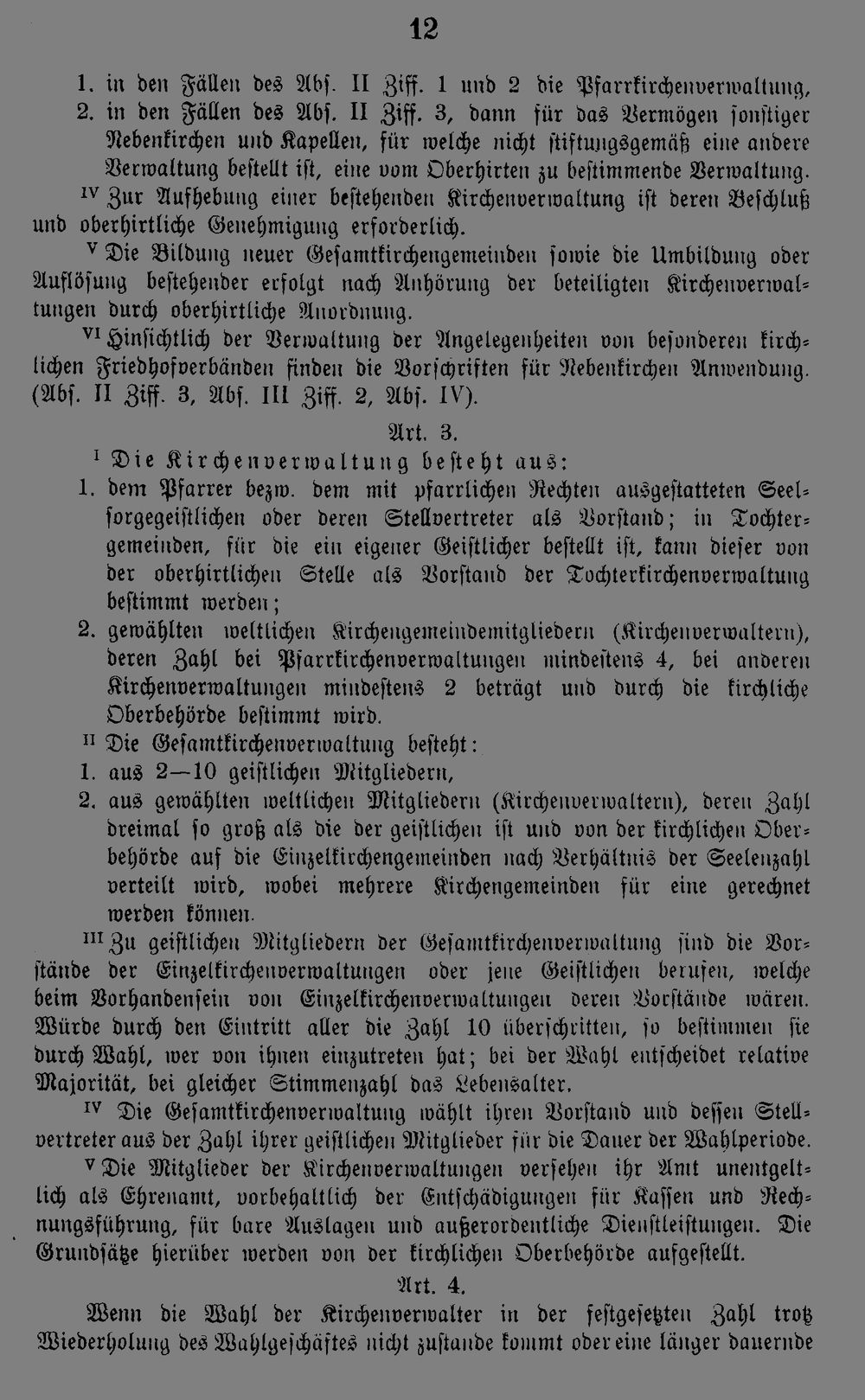 12

1. in den Fällen des Abs. II Ziff. 1 und 2 die Pfarrkirchenverwaltung,
2. in den Fällen des Abs. II Ziff. 3, dann für das Vermögen sonstiger Nebenkirchen und Kapellen, für welche nicht stiftungsgemäß eine andere Verwaltung bestellt ist, eine vom Oberhirten zu bestimmende Verwaltung.

$^{IV}$ Zur Aufhebung einer bestehenden Kirchenverwaltung ist deren Beschluß und oberhirtliche Genehmigung erforderlich.

$^{V}$ Die Bildung neuer Gesamtkirchengemeinden sowie die Umbildung oder Auflösung bestehender erfolgt nach Anhörung der beteiligten Kirchenverwaltungen durch oberhirtliche Anordnung.

$^{VI}$ Hinsichtlich der Verwaltung der Angelegenheiten von besonderen kirchlichen Friedhofverbänden finden die Vorschriften für Nebenkirchen Anwendung. (Abs. II Ziff. 3, Abs. III Ziff. 2, Abs. IV).

Art. 3.

$^{I}$ Die Kirchenverwaltung besteht aus:
1. dem Pfarrer bezw. dem mit pfarrlichen Rechten ausgestatteten Seelsorgegeistlichen oder deren Stellvertreter als Vorstand; in Tochtergemeinden, für die ein eigener Geistlicher bestellt ist, kann dieser von der oberhirtlichen Stelle als Vorstand der Tochterkirchenverwaltung bestimmt werden;
2. gewählten weltlichen Kirchengemeindemitgliedern (Kirchenverwaltern), deren Zahl bei Pfarrkirchenverwaltungen mindestens 4, bei anderen Kirchenverwaltungen mindestens 2 beträgt und durch die kirchliche Oberbehörde bestimmt wird.

$^{II}$ Die Gesamtkirchenverwaltung besteht:
1. aus 2—10 geistlichen Mitgliedern,
2. aus gewählten weltlichen Mitgliedern (Kirchenverwaltern), deren Zahl dreimal so groß als die der geistlichen ist und von der kirchlichen Oberbehörde auf die Einzelkirchengemeinden nach Verhältnis der Seelenzahl verteilt wird, wobei mehrere Kirchengemeinden für eine gerechnet werden können.

$^{III}$ Zu geistlichen Mitgliedern der Gesamtkirchenverwaltung sind die Vorstände der Einzelkirchenverwaltungen oder jene Geistlichen berufen, welche beim Vorhandensein von Einzelkirchenverwaltungen deren Vorstände wären. Würde durch den Eintritt aller die Zahl 10 überschritten, so bestimmen sie durch Wahl, wer von ihnen einzutreten hat; bei der Wahl entscheidet relative Majorität, bei gleicher Stimmenzahl das Lebensalter.

$^{IV}$ Die Gesamtkirchenverwaltung wählt ihren Vorstand und dessen Stellvertreter aus der Zahl ihrer geistlichen Mitglieder für die Dauer der Wahlperiode.

$^{V}$ Die Mitglieder der Kirchenverwaltungen versehen ihr Amt unentgeltlich als Ehrenamt, vorbehaltlich der Entschädigungen für Kassen und Rechnungsführung, für bare Auslagen und außerordentliche Dienstleistungen. Die Grundsätze hierüber werden von der kirchlichen Oberbehörde aufgestellt.

Art. 4.

Wenn die Wahl der Kirchenverwalter in der festgesetzten Zahl trotz Wiederholung des Wahlgeschäftes nicht zustande kommt oder eine länger dauernde